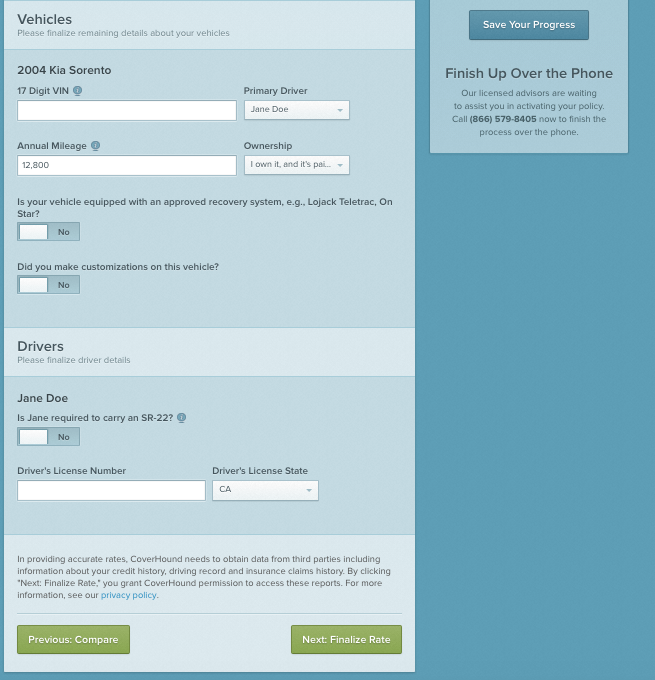 Vehicles
Please finalize remaining details about your vehicles

2004 Kia Sorento

17 Digit VIN

Primary Driver
Jane Doe

Annual Mileage
12,800

Ownership
I own it, and it's pai...

Is your vehicle equipped with an approved recovery system, e.g., Lojack Teletrac, On Star?
No

Did you make customizations on this vehicle?
No

Drivers
Please finalize driver details

Jane Doe

Is Jane required to carry an SR-22?
No

Driver's License Number

Driver's License State
CA

In providing accurate rates, CoverHound needs to obtain data from third parties including information about your credit history, driving record and insurance claims history. By clicking "Next: Finalize Rate," you grant CoverHound permission to access these reports. For more information, see our privacy policy.

Previous: Compare

Next: Finalize Rate

Save Your Progress

Finish Up Over the Phone

Our licensed advisors are waiting to assist you in activating your policy. Call (866) 579-8405 now to finish the process over the phone.